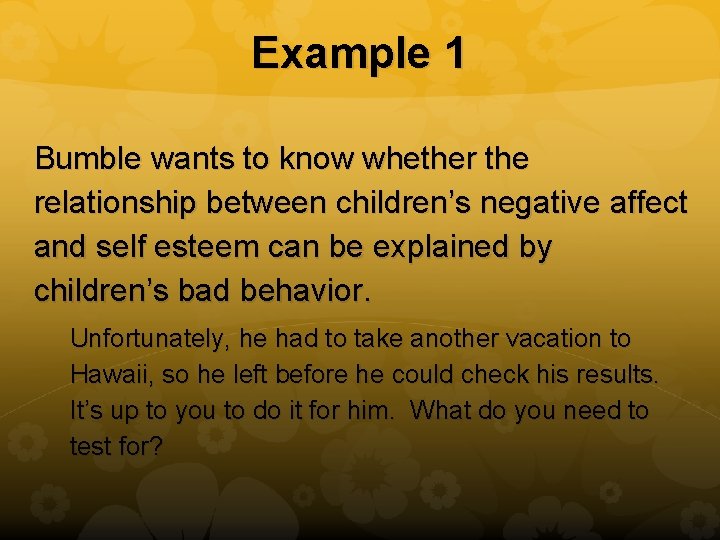 Example 1

Bumble wants to know whether the relationship between children’s negative affect and self esteem can be explained by children’s bad behavior.

Unfortunately, he had to take another vacation to Hawaii, so he left before he could check his results. It’s up to you to do it for him. What do you need to test for?